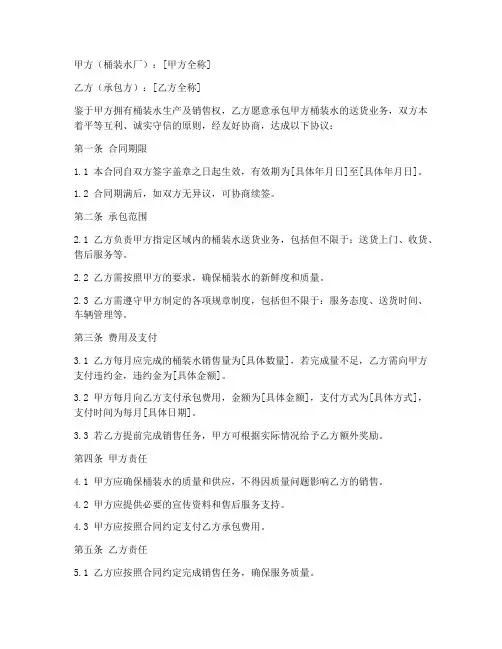 甲方（桶装水厂）：[甲方全称]

乙方（承包方）：[乙方全称]

鉴于甲方拥有桶装水生产及销售权，乙方愿意承包甲方桶装水的送货业务，双方本着平等互利、诚实守信的原则，经友好协商，达成以下协议：

第一条 合同期限

1.1 本合同自双方签字盖章之日起生效，有效期为[具体年月日]至[具体年月日]。

1.2 合同期满后，如双方无异议，可协商续签。

第二条 承包范围

2.1 乙方负责甲方指定区域内的桶装水送货业务，包括但不限于：送货上门、收货、售后服务等。

2.2 乙方需按照甲方的要求，确保桶装水的新鲜度和质量。

2.3 乙方需遵守甲方制定的各项规章制度，包括但不限于：服务态度、送货时间、车辆管理等。

第三条 费用及支付

3.1 乙方每月应完成的桶装水销售量为[具体数量]，若完成量不足，乙方需向甲方支付违约金，违约金为[具体金额]。

3.2 甲方每月向乙方支付承包费用，金额为[具体金额]，支付方式为[具体方式]，支付时间为每月[具体日期]。

3.3 若乙方提前完成销售任务，甲方可根据实际情况给予乙方额外奖励。

第四条 甲方责任

4.1 甲方应确保桶装水的质量和供应，不得因质量问题影响乙方的销售。

4.2 甲方应提供必要的宣传资料和售后服务支持。

4.3 甲方应按照合同约定支付乙方承包费用。

第五条 乙方责任

5.1 乙方应按照合同约定完成销售任务，确保服务质量。